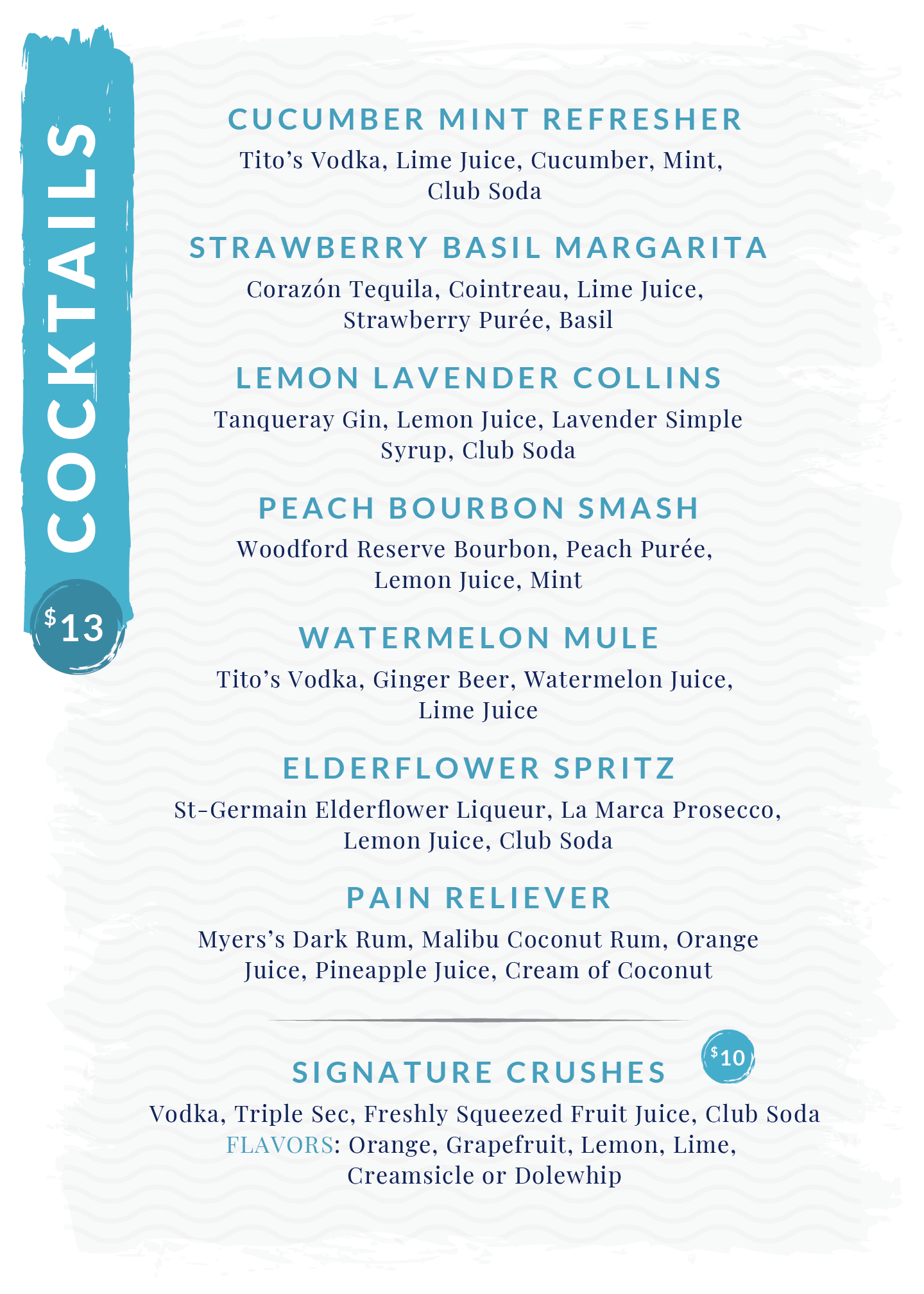 COCKTAILS

$13

CUCUMBER MINT REFRESHER

Tito's Vodka, Lime Juice, Cucumber, Mint, Club Soda

STRAWBERRY BASIL MARGARITA

Corazón Tequila, Cointreau, Lime Juice, Strawberry Purée, Basil

LEMON LAVENDER COLLINS

Tanqueray Gin, Lemon Juice, Lavender Simple Syrup, Club Soda

PEACH BOURBON SMASH

Woodford Reserve Bourbon, Peach Purée, Lemon Juice, Mint

WATERMELON MULE

Tito's Vodka, Ginger Beer, Watermelon Juice, Lime Juice

ELDERFLOWER SPRITZ

St-Germain Elderflower Liqueur, La Marca Prosecco, Lemon Juice, Club Soda

PAIN RELIEVER

Myers's Dark Rum, Malibu Coconut Rum, Orange Juice, Pineapple Juice, Cream of Coconut

SIGNATURE CRUSHES $10

Vodka, Triple Sec, Freshly Squeezed Fruit Juice, Club Soda
FLAVORS: Orange, Grapefruit, Lemon, Lime, Creamsicle or Dolewhip